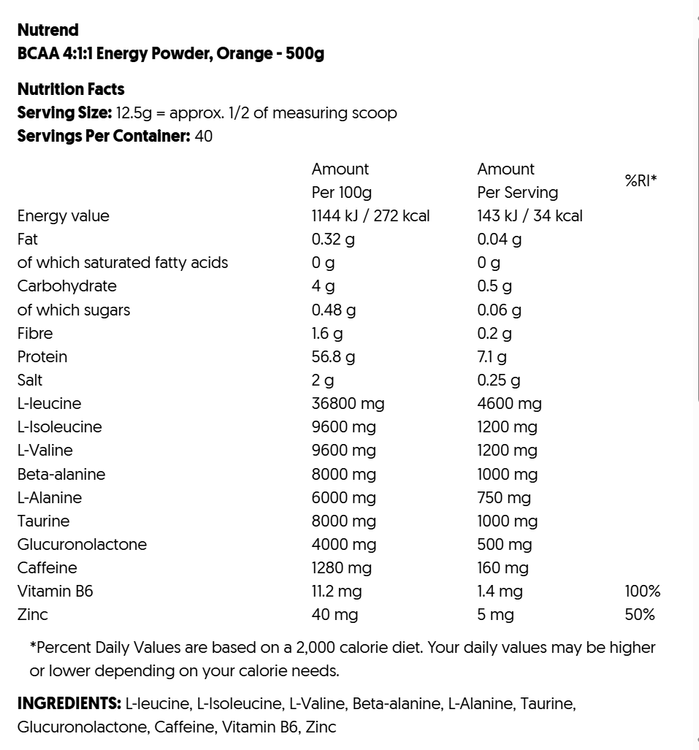 Nutrend
BCAA 4:1:1 Energy Powder, Orange - 500g

Nutrition Facts
Serving Size: 12.5g = approx. 1/2 of measuring scoop
Servings Per Container: 40

| | Amount Per 100g | Amount Per Serving | %RI* |
|---|---|---|---|
| Energy value | 1144 kJ / 272 kcal | 143 kJ / 34 kcal | |
| Fat | 0.32 g | 0.04 g | |
| of which saturated fatty acids | 0 g | 0 g | |
| Carbohydrate | 4 g | 0.5 g | |
| of which sugars | 0.48 g | 0.06 g | |
| Fibre | 1.6 g | 0.2 g | |
| Protein | 56.8 g | 7.1 g | |
| Salt | 2 g | 0.25 g | |
| L-leucine | 36800 mg | 4600 mg | |
| L-Isoleucine | 9600 mg | 1200 mg | |
| L-Valine | 9600 mg | 1200 mg | |
| Beta-alanine | 8000 mg | 1000 mg | |
| L-Alanine | 6000 mg | 750 mg | |
| Taurine | 8000 mg | 1000 mg | |
| Glucuronolactone | 4000 mg | 500 mg | |
| Caffeine | 1280 mg | 160 mg | |
| Vitamin B6 | 11.2 mg | 1.4 mg | 100% |
| Zinc | 40 mg | 5 mg | 50% |

*Percent Daily Values are based on a 2,000 calorie diet. Your daily values may be higher or lower depending on your calorie needs.

INGREDIENTS: L-leucine, L-Isoleucine, L-Valine, Beta-alanine, L-Alanine, Taurine, Glucuronolactone, Caffeine, Vitamin B6, Zinc